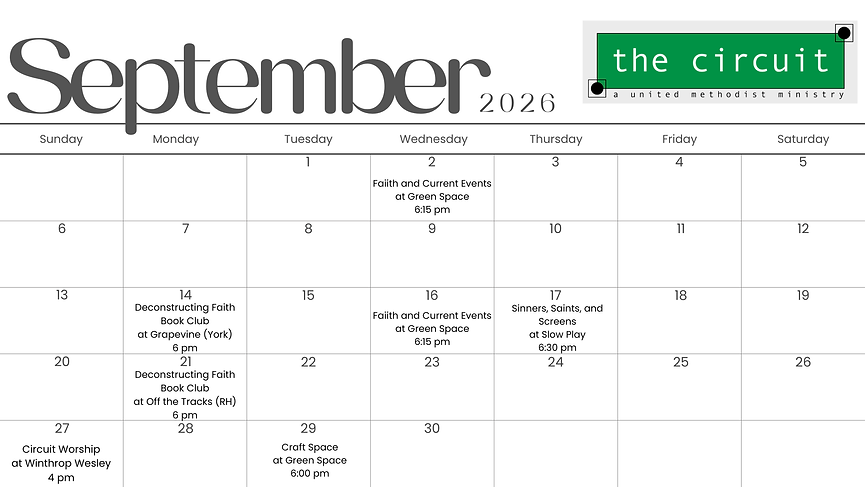 September 2026

the circuit
a united methodist ministry

| Sunday | Monday | Tuesday | Wednesday | Thursday | Friday | Saturday |
|---|---|---|---|---|---|---|
| | | 1 | 2 Faiith and Current Events at Green Space 6:15 pm | 3 | 4 | 5 |
| 6 | 7 | 8 | 9 | 10 | 11 | 12 |
| 13 | 14 Deconstructing Faith Book Club at Grapevine (York) 6 pm | 15 | 16 Faiith and Current Events at Green Space 6:15 pm | 17 Sinners, Saints, and Screens at Slow Play 6:30 pm | 18 | 19 |
| 20 | 21 Deconstructing Faith Book Club at Off the Tracks (RH) 6 pm | 22 | 23 | 24 | 25 | 26 |
| 27 Circuit Worship at Winthrop Wesley 4 pm | 28 | 29 Craft Space at Green Space 6:00 pm | 30 | | | |